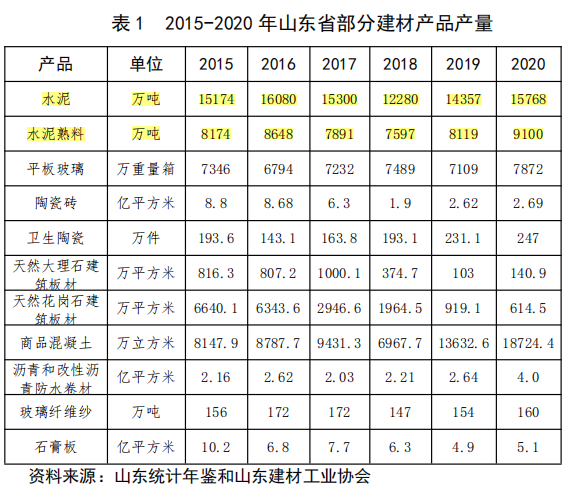 表 1　2015-2020 年山东省部分建材产品产量

| 产品 | 单位 | 2015 | 2016 | 2017 | 2018 | 2019 | 2020 |
|---|---|---|---|---|---|---|---|
| 水泥 | 万吨 | 15174 | 16080 | 15300 | 12280 | 14357 | 15768 |
| 水泥熟料 | 万吨 | 8174 | 8648 | 7891 | 7597 | 8119 | 9100 |
| 平板玻璃 | 万重量箱 | 7346 | 6794 | 7232 | 7489 | 7109 | 7872 |
| 陶瓷砖 | 亿平方米 | 8.8 | 8.68 | 6.3 | 1.9 | 2.62 | 2.69 |
| 卫生陶瓷 | 万件 | 193.6 | 143.1 | 163.8 | 193.1 | 231.1 | 247 |
| 天然大理石建筑板材 | 万平方米 | 816.3 | 807.2 | 1000.1 | 374.7 | 103 | 140.9 |
| 天然花岗石建筑板材 | 万平方米 | 6640.1 | 6343.6 | 2946.6 | 1964.5 | 919.1 | 614.5 |
| 商品混凝土 | 万立方米 | 8147.9 | 8787.7 | 9431.3 | 6967.7 | 13632.6 | 18724.4 |
| 沥青和改性沥青防水卷材 | 亿平方米 | 2.16 | 2.62 | 2.03 | 2.21 | 2.64 | 4.0 |
| 玻璃纤维纱 | 万吨 | 156 | 172 | 172 | 147 | 154 | 160 |
| 石膏板 | 亿平方米 | 10.2 | 6.8 | 7.7 | 6.3 | 4.9 | 5.1 |

资料来源：山东统计年鉴和山东建材工业协会